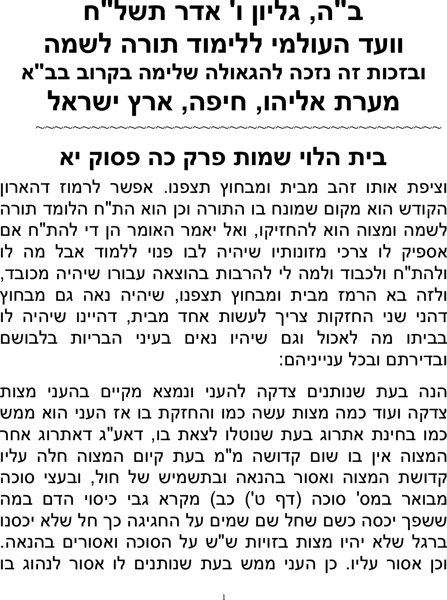 ב"ה, גליון ו' אדר תשל"ח
וועד העולמי ללימוד תורה לשמה
ובזכות זה נזכה להגאולה שלימה בקרוב בב"א
מערת אליהו, חיפה, ארץ ישראל

בית הלוי שמות פרק כה פסוק יא

וציפת אותו זהב מבית ומבחוץ תצפנו. אפשר לרמוז דהארון הקודש הוא מקום שמונח בו התורה וכן הוא הת"ח הלומד תורה לשמה ומצוה הוא להחזיקו, ואל יאמר האומר הן די להת"ח אם אספיק לו צרכי מזונותיו שיהיה לבו פנוי ללמוד אבל מה לו ולהת"ח ולכבוד ולמה לי להרבות בהוצאה עבורו שיהיה מכובד, ולזה בא הרמז מבית ומבחוץ תצפנו, שיהיה נאה גם מבחוץ דהני שני החזקות צריך לעשות אחד מבית, דהיינו שיהיה לו בביתו מה לאכול וגם שיהיו נאים בעיני הבריות בלבושם ובדירתם ובכל ענייניהם:

הנה בעת שנותנים צדקה להעני ונמצא מקיים בהעני מצות צדקה ועוד כמה מצות עשה כמו והחזקת בו אז העני הוא ממש כמו בחינת אתרוג בעת שנוטלו לצאת בו, דאע"ג דאתרוג אחר המצוה אין בו שום קדושה מ"מ בעת קיום המצוה חלה עליו קדושת המצוה ואסור בהנאה ובתשמיש של חול, ובעצי סוכה מבואר במס' סוכה (דף ט') כב) מקרא גבי כיסוי הדם במה ששפך יכסה כשם שחל שם שמים על החגיגה כך חל שלא יכסנו ברגל שלא יהיו מצות בזויות ש"ש על הסוכה ואסורים בהנאה. וכן אסור עליו. כן העני ממש בעת שנותנים לו אסור לנהוג בו